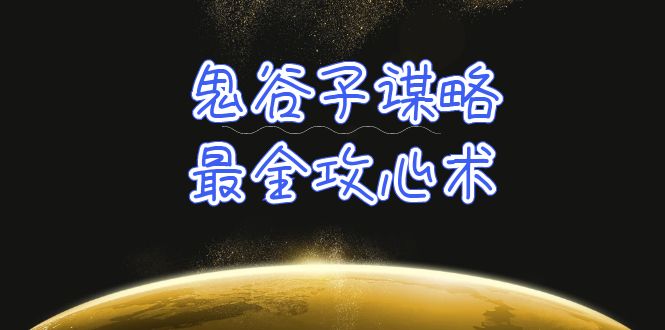 鬼谷子谋略
最全攻心术